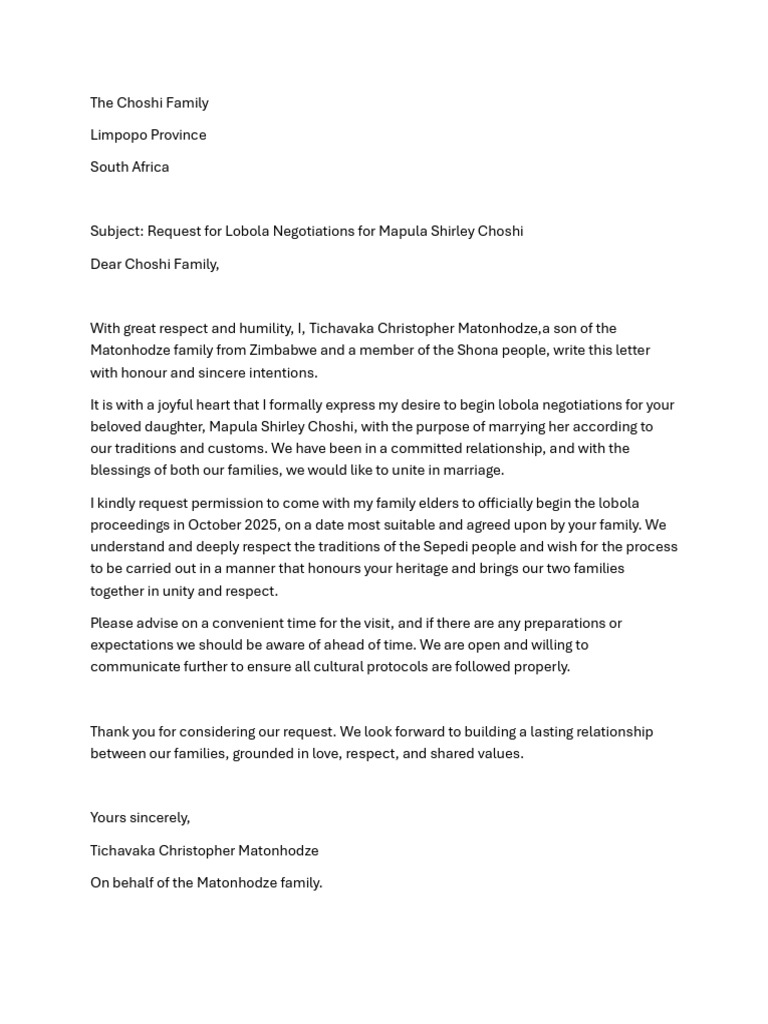 The Choshi Family

Limpopo Province

South Africa

Subject: Request for Lobola Negotiations for Mapula Shirley Choshi

Dear Choshi Family,

With great respect and humility, I, Tichavaka Christopher Matonhodze,a son of the Matonhodze family from Zimbabwe and a member of the Shona people, write this letter with honour and sincere intentions.

It is with a joyful heart that I formally express my desire to begin lobola negotiations for your beloved daughter, Mapula Shirley Choshi, with the purpose of marrying her according to our traditions and customs. We have been in a committed relationship, and with the blessings of both our families, we would like to unite in marriage.

I kindly request permission to come with my family elders to officially begin the lobola proceedings in October 2025, on a date most suitable and agreed upon by your family. We understand and deeply respect the traditions of the Sepedi people and wish for the process to be carried out in a manner that honours your heritage and brings our two families together in unity and respect.

Please advise on a convenient time for the visit, and if there are any preparations or expectations we should be aware of ahead of time. We are open and willing to communicate further to ensure all cultural protocols are followed properly.

Thank you for considering our request. We look forward to building a lasting relationship between our families, grounded in love, respect, and shared values.

Yours sincerely,

Tichavaka Christopher Matonhodze

On behalf of the Matonhodze family.